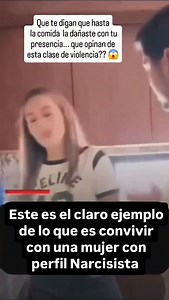 Que te digan que hasta la comida la dañaste con tu presencia... que opinan de esta clase de violencia?? 😱

ELINE

Este es el claro ejemplo de lo que es convivir con una mujer con perfil Narcisista